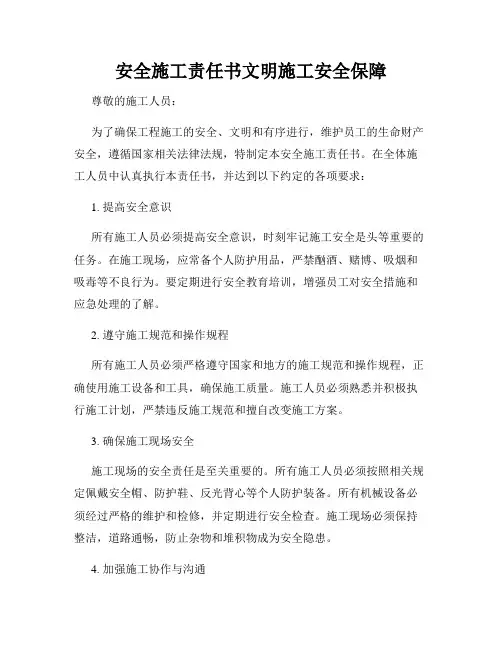 安全施工责任书文明施工安全保障

尊敬的施工人员：

为了确保工程施工的安全、文明和有序进行，维护员工的生命财产安全，遵循国家相关法律法规，特制定本安全施工责任书。在全体施工人员中认真执行本责任书，并达到以下约定的各项要求：

1. 提高安全意识

所有施工人员必须提高安全意识，时刻牢记施工安全是头等重要的任务。在施工现场，应常备个人防护用品，严禁酗酒、赌博、吸烟和吸毒等不良行为。要定期进行安全教育培训，增强员工对安全措施和应急处理的了解。

2. 遵守施工规范和操作规程

所有施工人员必须严格遵守国家和地方的施工规范和操作规程，正确使用施工设备和工具，确保施工质量。施工人员必须熟悉并积极执行施工计划，严禁违反施工规范和擅自改变施工方案。

3. 确保施工现场安全

施工现场的安全责任是至关重要的。所有施工人员必须按照相关规定佩戴安全帽、防护鞋、反光背心等个人防护装备。所有机械设备必须经过严格的维护和检修，并定期进行安全检查。施工现场必须保持整洁，道路通畅，防止杂物和堆积物成为安全隐患。

4. 加强施工协作与沟通